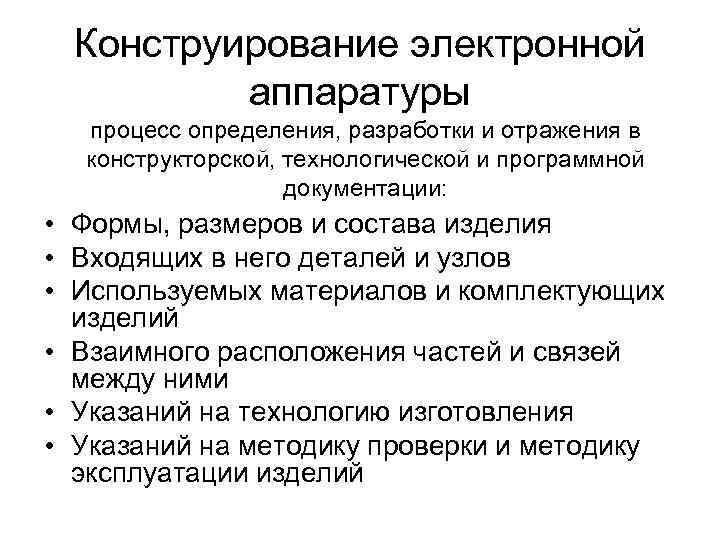 Конструирование электронной аппаратуры

процесс определения, разработки и отражения в конструкторской, технологической и программной документации:

• Формы, размеров и состава изделия
• Входящих в него деталей и узлов
• Используемых материалов и комплектующих изделий
• Взаимного расположения частей и связей между ними
• Указаний на технологию изготовления
• Указаний на методику проверки и методику эксплуатации изделий